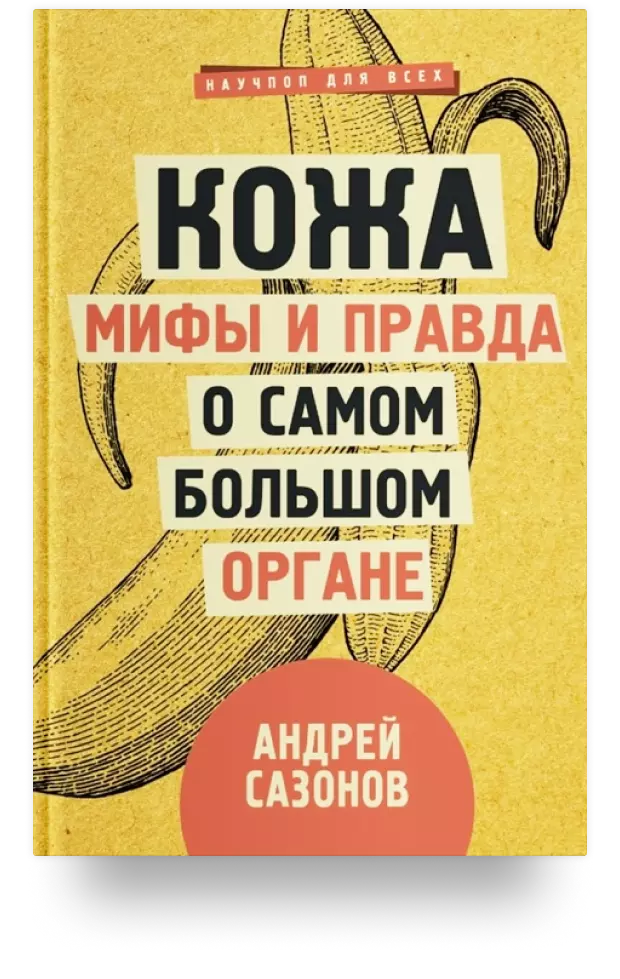 НАУЧПОП ДЛЯ ВСЕХ

КОЖА

МИФЫ И ПРАВДА О САМОМ БОЛЬШОМ ОРГАНЕ

АНДРЕЙ САЗОНОВ